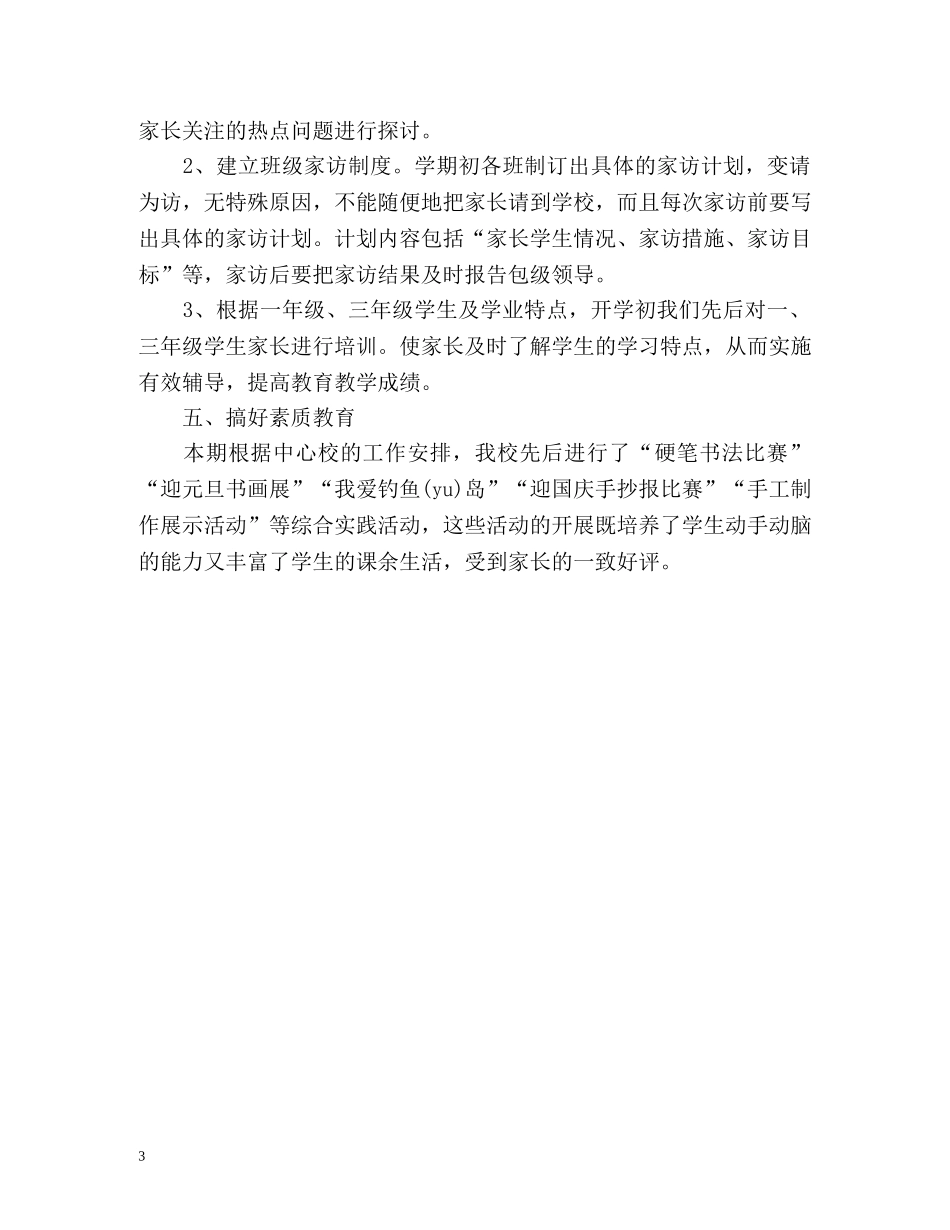 家长关注的热点问题进行探讨。

2、建立班级家访制度。学期初各班制订出具体的家访计划，变请为访，无特殊原因，不能随便地把家长请到学校，而且每次家访前要写出具体的家访计划。计划内容包括“家长学生情况、家访措施、家访目标”等，家访后要把家访结果及时报告包级领导。

3、根据一年级、三年级学生及学业特点，开学初我们先后对一、三年级学生家长进行培训。使家长及时了解学生的学习特点，从而实施有效辅导，提高教育教学成绩。

五、搞好素质教育

本期根据中心校的工作安排，我校先后进行了“硬笔书法比赛”“迎元旦书画展”“我爱钓鱼(yu)岛”“迎国庆手抄报比赛”“手工制作展示活动”等综合实践活动，这些活动的开展既培养了学生动手动脑的能力又丰富了学生的课余生活，受到家长的一致好评。

3